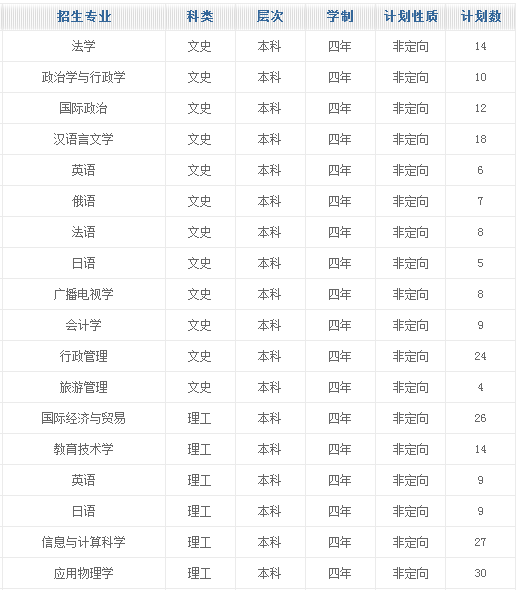 | 招生专业 | 科类 | 层次 | 学制 | 计划性质 | 计划数 |
|---|---|---|---|---|---|
| 法学 | 文史 | 本科 | 四年 | 非定向 | 14 |
| 政治学与行政学 | 文史 | 本科 | 四年 | 非定向 | 10 |
| 国际政治 | 文史 | 本科 | 四年 | 非定向 | 12 |
| 汉语言文学 | 文史 | 本科 | 四年 | 非定向 | 18 |
| 英语 | 文史 | 本科 | 四年 | 非定向 | 6 |
| 俄语 | 文史 | 本科 | 四年 | 非定向 | 7 |
| 法语 | 文史 | 本科 | 四年 | 非定向 | 8 |
| 日语 | 文史 | 本科 | 四年 | 非定向 | 5 |
| 广播电视学 | 文史 | 本科 | 四年 | 非定向 | 8 |
| 会计学 | 文史 | 本科 | 四年 | 非定向 | 9 |
| 行政管理 | 文史 | 本科 | 四年 | 非定向 | 24 |
| 旅游管理 | 文史 | 本科 | 四年 | 非定向 | 4 |
| 国际经济与贸易 | 理工 | 本科 | 四年 | 非定向 | 26 |
| 教育技术学 | 理工 | 本科 | 四年 | 非定向 | 14 |
| 英语 | 理工 | 本科 | 四年 | 非定向 | 9 |
| 日语 | 理工 | 本科 | 四年 | 非定向 | 9 |
| 信息与计算科学 | 理工 | 本科 | 四年 | 非定向 | 27 |
| 应用物理学 | 理工 | 本科 | 四年 | 非定向 | 30 |